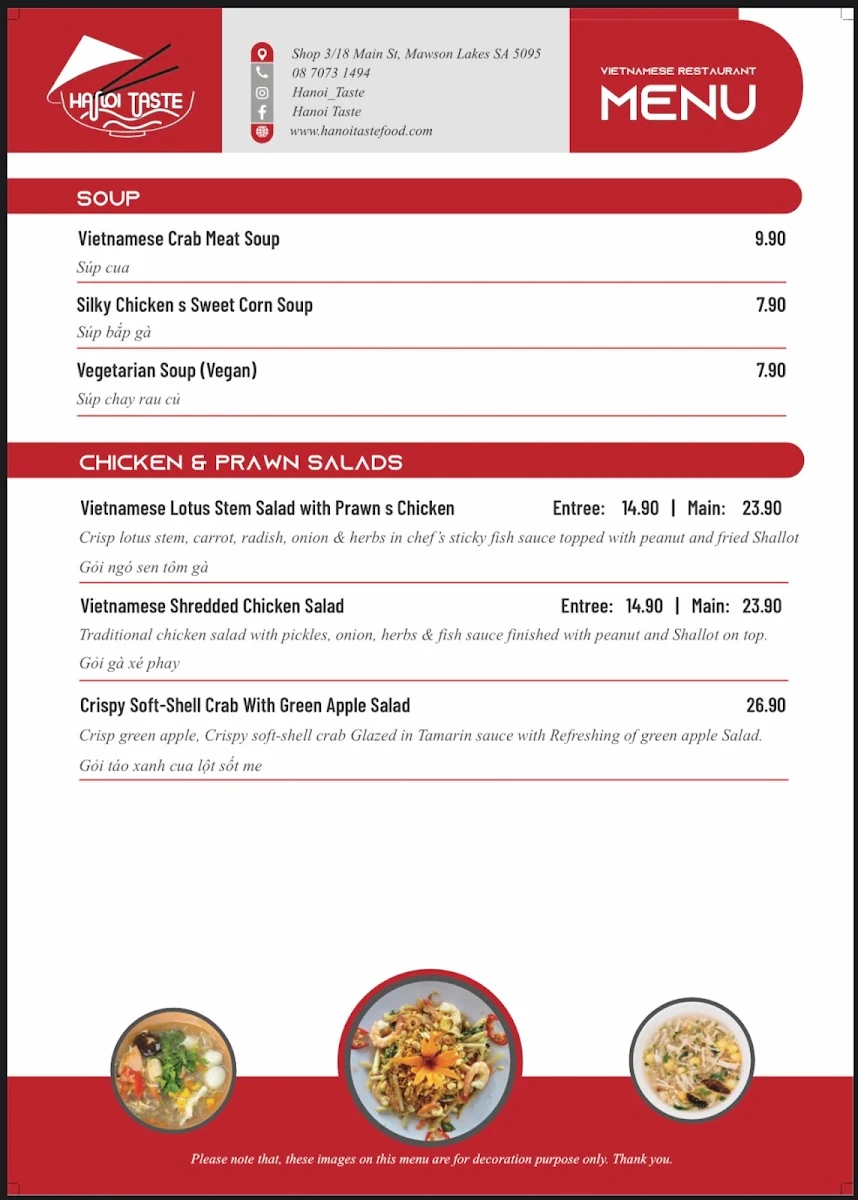 HANOI TASTE

Shop 3/18 Main St, Mawson Lakes SA 5095
08 7073 1494
Hanoi_Taste
Hanoi Taste
www.hanoitastefood.com

VIETNAMESE RESTAURANT
MENU

SOUP

Vietnamese Crab Meat Soup 9.90
Súp cua

Silky Chicken s Sweet Corn Soup 7.90
Súp bắp gà

Vegetarian Soup (Vegan) 7.90
Súp chay rau củ

CHICKEN & PRAWN SALADS

Vietnamese Lotus Stem Salad with Prawn s Chicken Entree: 14.90 | Main: 23.90
Crisp lotus stem, carrot, radish, onion & herbs in chef's sticky fish sauce topped with peanut and fried Shallot
Gỏi ngó sen tôm gà

Vietnamese Shredded Chicken Salad Entree: 14.90 | Main: 23.90
Traditional chicken salad with pickles, onion, herbs & fish sauce finished with peanut and Shallot on top.
Gỏi gà xé phay

Crispy Soft-Shell Crab With Green Apple Salad 26.90
Crisp green apple, Crispy soft-shell crab Glazed in Tamarin sauce with Refreshing of green apple Salad.
Gỏi táo xanh cua lột sốt me

Please note that, these images on this menu are for decoration purpose only. Thank you.